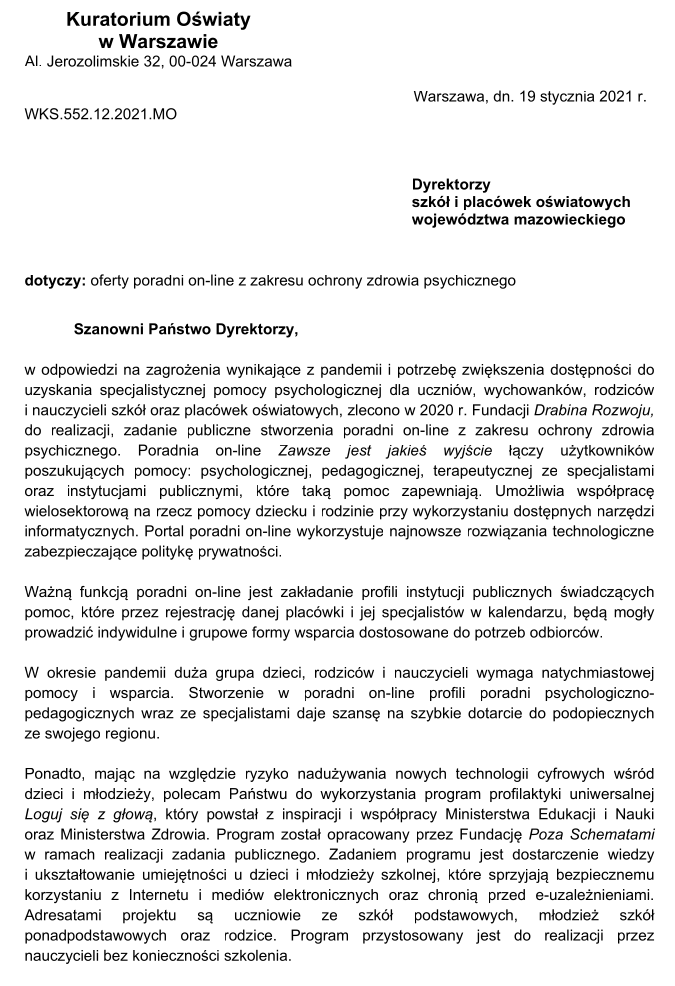 Kuratorium Oświaty
w Warszawie
Al. Jerozolimskie 32, 00-024 Warszawa

Warszawa, dn. 19 stycznia 2021 r.

WKS.552.12.2021.MO

Dyrektorzy
szkół i placówek oświatowych
województwa mazowieckiego

dotyczy: oferty poradni on-line z zakresu ochrony zdrowia psychicznego

Szanowni Państwo Dyrektorzy,

w odpowiedzi na zagrożenia wynikające z pandemii i potrzebę zwiększenia dostępności do uzyskania specjalistycznej pomocy psychologicznej dla uczniów, wychowanków, rodziców i nauczycieli szkół oraz placówek oświatowych, zlecono w 2020 r. Fundacji Drabina Rozwoju, do realizacji, zadanie publiczne stworzenia poradni on-line z zakresu ochrony zdrowia psychicznego. Poradnia on-line Zawsze jest jakieś wyjście łączy użytkowników poszukujących pomocy: psychologicznej, pedagogicznej, terapeutycznej ze specjalistami oraz instytucjami publicznymi, które taką pomoc zapewniają. Umożliwia współpracę wielosektorową na rzecz pomocy dziecku i rodzinie przy wykorzystaniu dostępnych narzędzi informatycznych. Portal poradni on-line wykorzystuje najnowsze rozwiązania technologiczne zabezpieczające politykę prywatności.

Ważną funkcją poradni on-line jest zakładanie profili instytucji publicznych świadczących pomoc, które przez rejestrację danej placówki i jej specjalistów w kalendarzu, będą mogły prowadzić indywidulne i grupowe formy wsparcia dostosowane do potrzeb odbiorców.

W okresie pandemii duża grupa dzieci, rodziców i nauczycieli wymaga natychmiastowej pomocy i wsparcia. Stworzenie w poradni on-line profili poradni psychologiczno-pedagogicznych wraz ze specjalistami daje szansę na szybkie dotarcie do podopiecznych ze swojego regionu.

Ponadto, mając na względzie ryzyko nadużywania nowych technologii cyfrowych wśród dzieci i młodzieży, polecam Państwu do wykorzystania program profilaktyki uniwersalnej Loguj się z głową, który powstał z inspiracji i współpracy Ministerstwa Edukacji i Nauki oraz Ministerstwa Zdrowia. Program został opracowany przez Fundację Poza Schematami w ramach realizacji zadania publicznego. Zadaniem programu jest dostarczenie wiedzy i ukształtowanie umiejętności u dzieci i młodzieży szkolnej, które sprzyjają bezpiecznemu korzystaniu z Internetu i mediów elektronicznych oraz chronią przed e-uzależnieniami. Adresatami projektu są uczniowie ze szkół podstawowych, młodzież szkół ponadpodstawowych oraz rodzice. Program przystosowany jest do realizacji przez nauczycieli bez konieczności szkolenia.